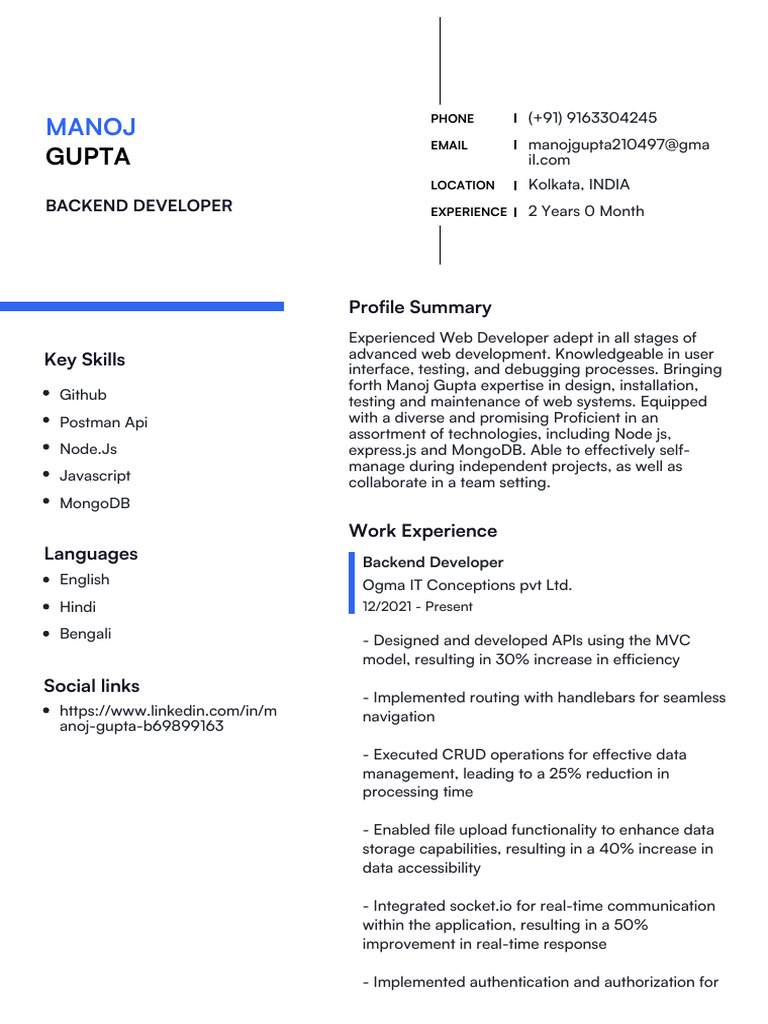 MANOJ
GUPTA

BACKEND DEVELOPER

PHONE | (+91) 9163304245
EMAIL | manojgupta210497@gmail.com
LOCATION | Kolkata, INDIA
EXPERIENCE | 2 Years 0 Month

Key Skills

- Github
- Postman Api
- Node.Js
- Javascript
- MongoDB

Languages

- English
- Hindi
- Bengali

Social links

- https://www.linkedin.com/in/manoj-gupta-b69899163

Profile Summary

Experienced Web Developer adept in all stages of advanced web development. Knowledgeable in user interface, testing, and debugging processes. Bringing forth Manoj Gupta expertise in design, installation, testing and maintenance of web systems. Equipped with a diverse and promising Proficient in an assortment of technologies, including Node js, express.js and MongoDB. Able to effectively self-manage during independent projects, as well as collaborate in a team setting.

Work Experience

Backend Developer
Ogma IT Conceptions pvt Ltd.
12/2021 - Present

- Designed and developed APIs using the MVC model, resulting in 30% increase in efficiency

- Implemented routing with handlebars for seamless navigation

- Executed CRUD operations for effective data management, leading to a 25% reduction in processing time

- Enabled file upload functionality to enhance data storage capabilities, resulting in a 40% increase in data accessibility

- Integrated socket.io for real-time communication within the application, resulting in a 50% improvement in real-time response

- Implemented authentication and authorization for